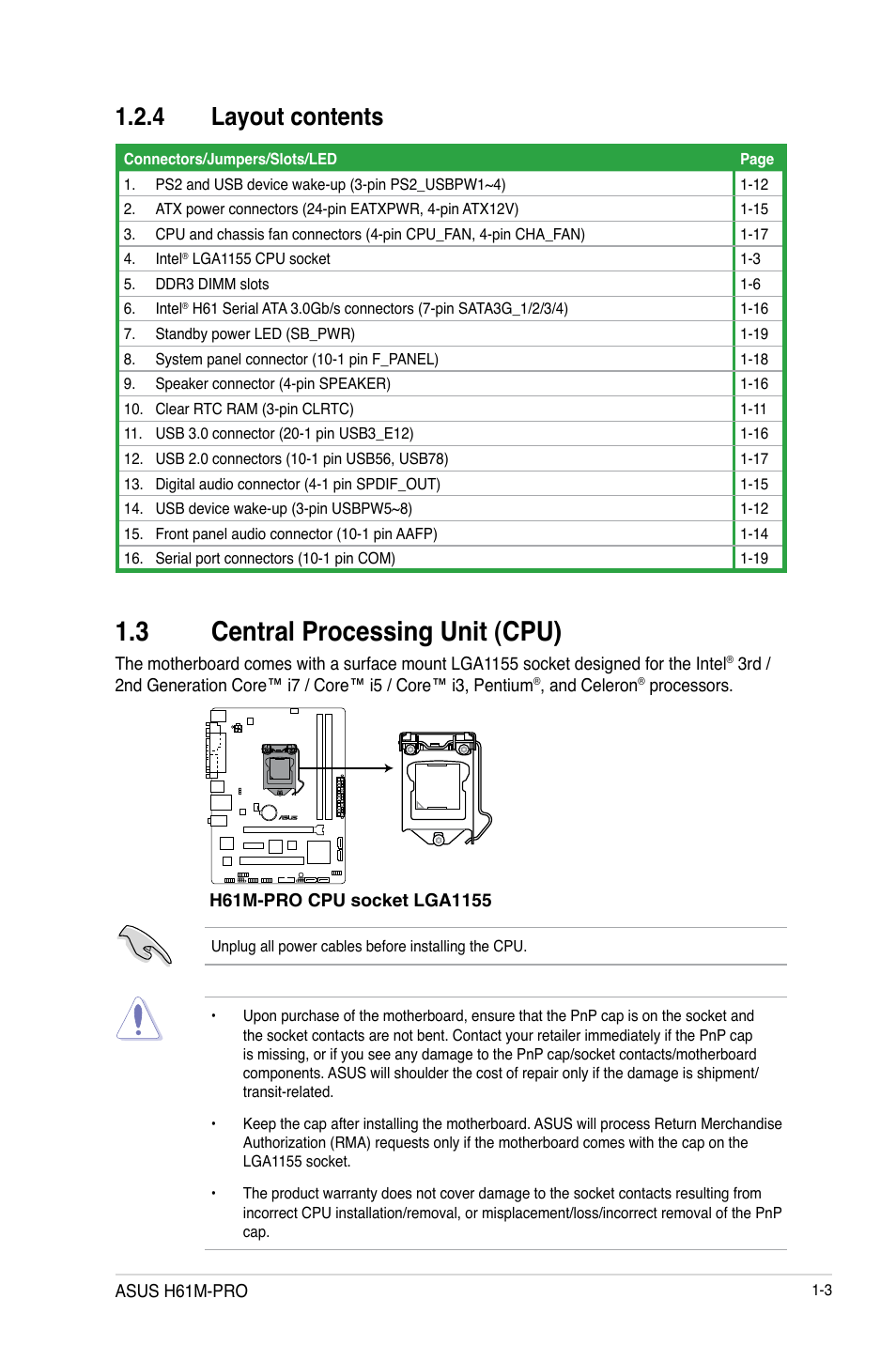 1.2.4 Layout contents

| Connectors/Jumpers/Slots/LED | Page |
|---|---|
| 1. PS2 and USB device wake-up (3-pin PS2_USBPW1~4) | 1-12 |
| 2. ATX power connectors (24-pin EATXPWR, 4-pin ATX12V) | 1-15 |
| 3. CPU and chassis fan connectors (4-pin CPU_FAN, 4-pin CHA_FAN) | 1-17 |
| 4. Intel® LGA1155 CPU socket | 1-3 |
| 5. DDR3 DIMM slots | 1-6 |
| 6. Intel® H61 Serial ATA 3.0Gb/s connectors (7-pin SATA3G_1/2/3/4) | 1-16 |
| 7. Standby power LED (SB_PWR) | 1-19 |
| 8. System panel connector (10-1 pin F_PANEL) | 1-18 |
| 9. Speaker connector (4-pin SPEAKER) | 1-16 |
| 10. Clear RTC RAM (3-pin CLRTC) | 1-11 |
| 11. USB 3.0 connector (20-1 pin USB3_E12) | 1-16 |
| 12. USB 2.0 connectors (10-1 pin USB56, USB78) | 1-17 |
| 13. Digital audio connector (4-1 pin SPDIF_OUT) | 1-15 |
| 14. USB device wake-up (3-pin USBPW5~8) | 1-12 |
| 15. Front panel audio connector (10-1 pin AAFP) | 1-14 |
| 16. Serial port connectors (10-1 pin COM) | 1-19 |

1.3 Central Processing Unit (CPU)

The motherboard comes with a surface mount LGA1155 socket designed for the Intel® 3rd / 2nd Generation Core™ i7 / Core™ i5 / Core™ i3, Pentium®, and Celeron® processors.

ASUS

H61M-PRO CPU socket LGA1155

Unplug all power cables before installing the CPU.

• Upon purchase of the motherboard, ensure that the PnP cap is on the socket and the socket contacts are not bent. Contact your retailer immediately if the PnP cap is missing, or if you see any damage to the PnP cap/socket contacts/motherboard components. ASUS will shoulder the cost of repair only if the damage is shipment/transit-related.

• Keep the cap after installing the motherboard. ASUS will process Return Merchandise Authorization (RMA) requests only if the motherboard comes with the cap on the LGA1155 socket.

• The product warranty does not cover damage to the socket contacts resulting from incorrect CPU installation/removal, or misplacement/loss/incorrect removal of the PnP cap.

ASUS H61M-PRO 1-3